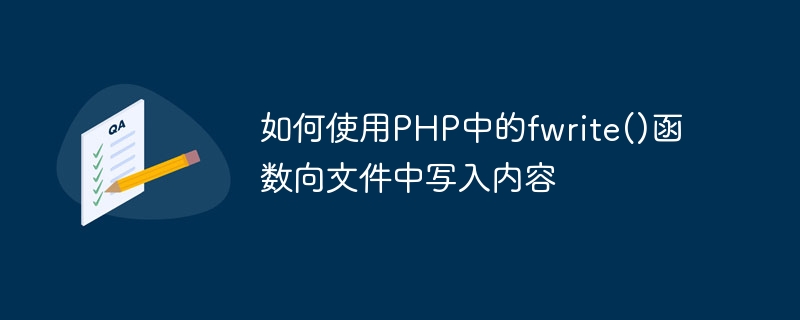 QA

如何使用PHP中的fwrite()函数向文件中写入内容